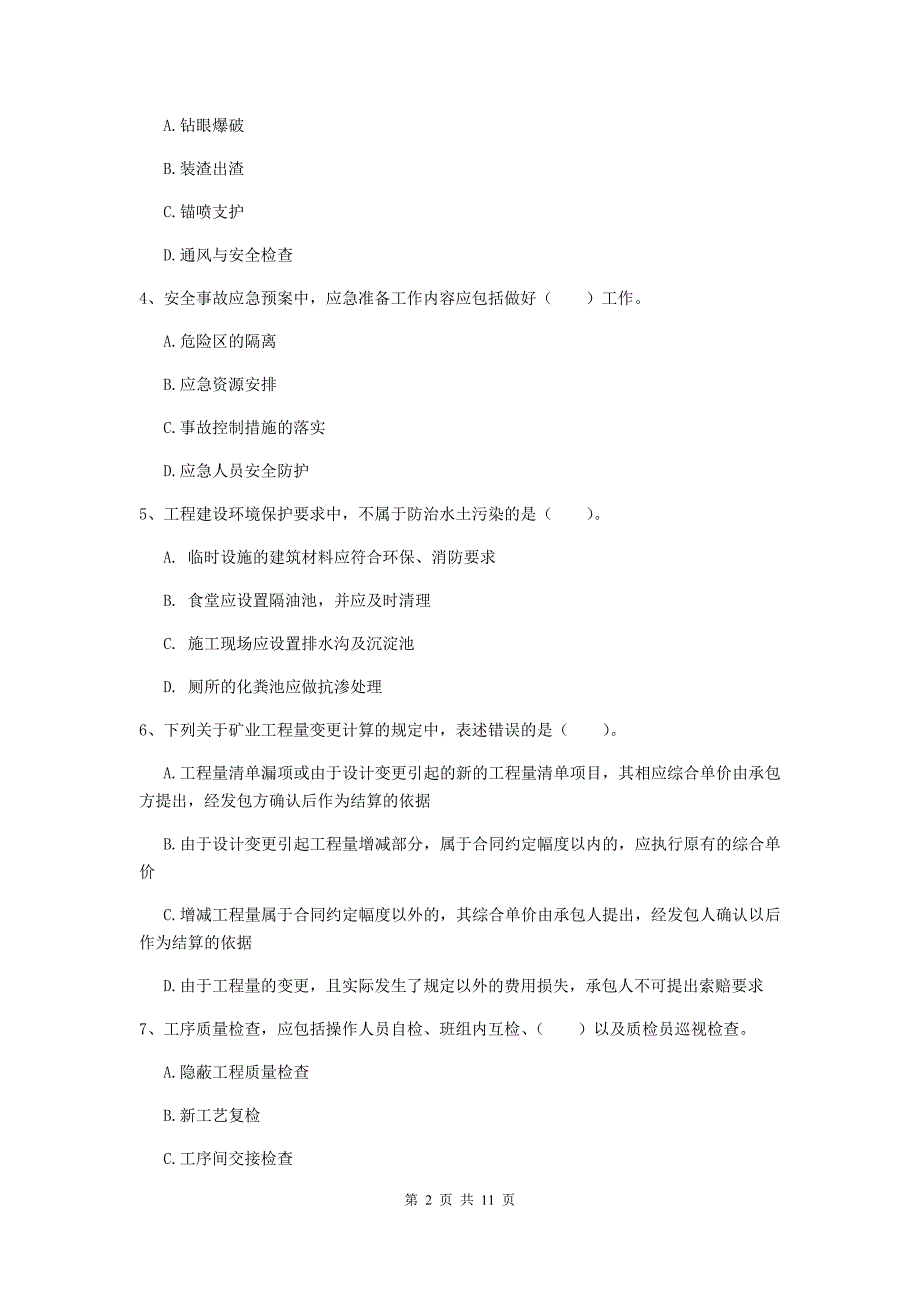 A. 钻眼爆破

B. 装渣出渣

C. 锚喷支护

D. 通风与安全检查

4、安全事故应急预案中，应急准备工作内容应包括做好（　　）工作。

A. 危险区的隔离

B. 应急资源安排

C. 事故控制措施的落实

D. 应急人员安全防护

5、工程建设环境保护要求中，不属于防治水土污染的是（　　）。

A. 临时设施的建筑材料应符合环保、消防要求

B. 食堂应设置隔油池，并应及时清理

C. 施工现场应设置排水沟及沉淀池

D. 厕所的化粪池应做抗渗处理

6、下列关于矿业工程量变更计算的规定中，表述错误的是（　　）。

A. 工程量清单漏项或由于设计变更引起的新的工程量清单项目，其相应综合单价由承包方提出，经发包方确认后作为结算的依据

B. 由于设计变更引起工程量增减部分，属于合同约定幅度以内的，应执行原有的综合单价

C. 增减工程量属于合同约定幅度以外的，其综合单价由承包人提出，经发包人确认以后作为结算的依据

D. 由于工程量的变更，且实际发生了规定以外的费用损失，承包人不可提出索赔要求

7、工序质量检查，应包括操作人员自检、班组内互检、（　　）以及质检员巡视检查。

A. 隐蔽工程质量检查

B. 新工艺复检

C. 工序间交接检查

第 2 页 共 11 页